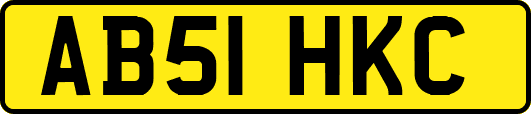 AB51 HKC